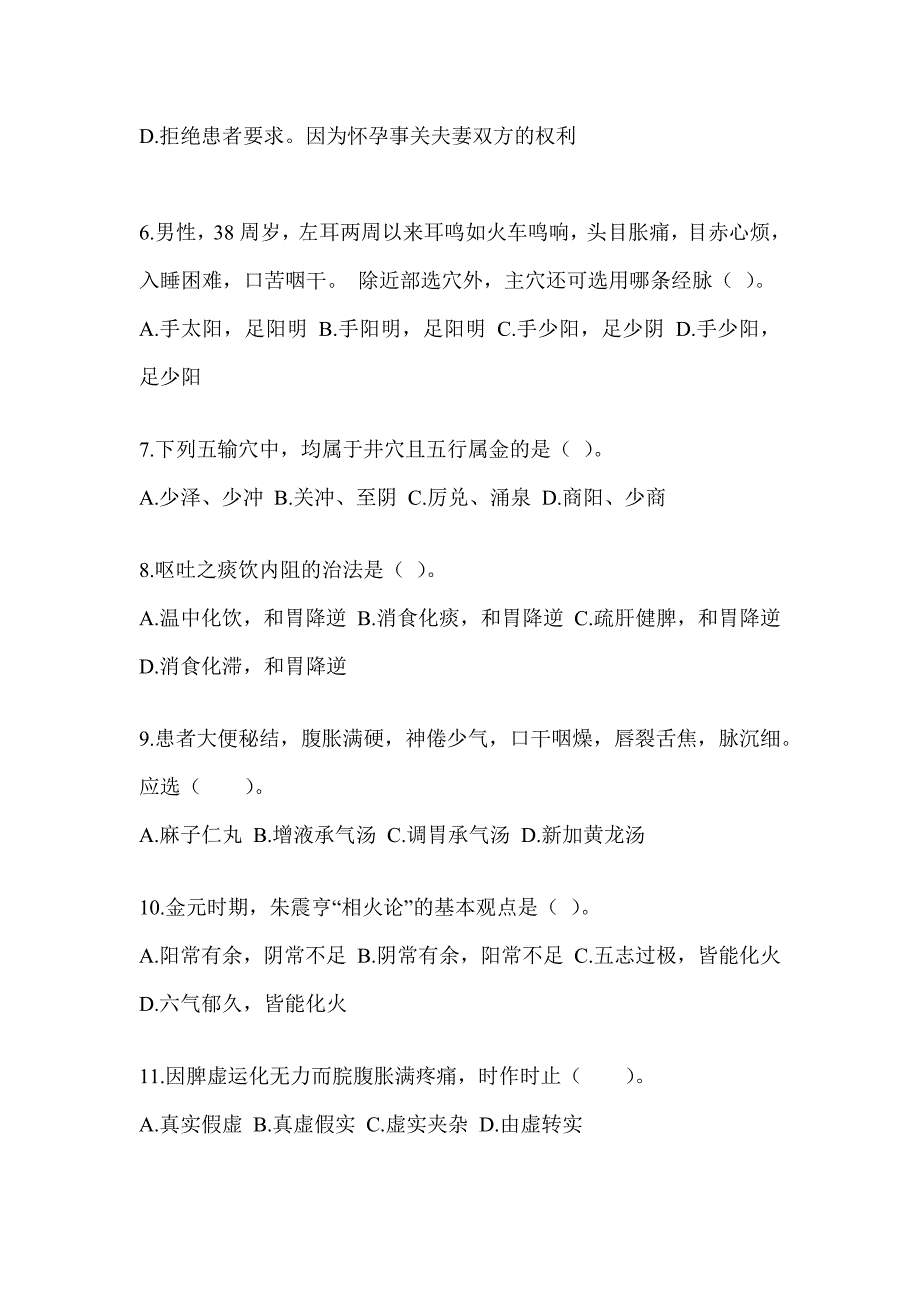 D.拒绝患者要求。因为怀孕事关夫妻双方的权利

6.男性，38 周岁，左耳两周以来耳鸣如火车鸣响，头目胀痛，目赤心烦，入睡困难，口苦咽干。 除近部选穴外，主穴还可选用哪条经脉（ ）。
A.手太阳，足阳明 B.手阳明，足阳明 C.手少阳，足少阴 D.手少阳，足少阳

7.下列五输穴中，均属于井穴且五行属金的是（ ）。
A.少泽、少冲 B.关冲、至阴 C.厉兑、涌泉 D.商阳、少商

8.呕吐之痰饮内阻的治法是（ ）。
A.温中化饮，和胃降逆 B.消食化痰，和胃降逆 C.疏肝健脾，和胃降逆 D.消食化滞，和胃降逆

9.患者大便秘结，腹胀满硬，神倦少气，口干咽燥，唇裂舌焦，脉沉细。应选（　　）。
A.麻子仁丸 B.增液承气汤 C.调胃承气汤 D.新加黄龙汤

10.金元时期，朱震亨“相火论”的基本观点是（ ）。
A.阳常有余，阴常不足 B.阴常有余，阳常不足 C.五志过极，皆能化火 D.六气郁久，皆能化火

11.因脾虚运化无力而脘腹胀满疼痛，时作时止（　　）。
A.真实假虚 B.真虚假实 C.虚实夹杂 D.由虚转实